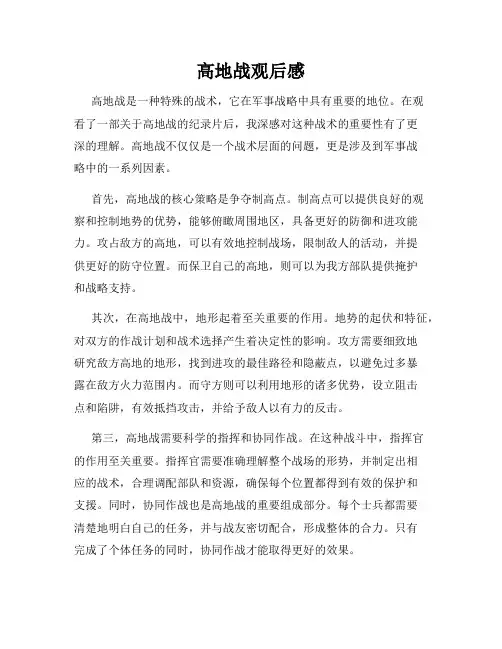 高地战观后感

高地战是一种特殊的战术，它在军事战略中具有重要的地位。在观看了一部关于高地战的纪录片后，我深感对这种战术的重要性有了更深的理解。高地战不仅仅是一个战术层面的问题，更是涉及到军事战略中的一系列因素。

首先，高地战的核心策略是争夺制高点。制高点可以提供良好的观察和控制地势的优势，能够俯瞰周围地区，具备更好的防御和进攻能力。攻占敌方的高地，可以有效地控制战场，限制敌人的活动，并提供更好的防守位置。而保卫自己的高地，则可以为我方部队提供掩护和战略支持。

其次，在高地战中，地形起着至关重要的作用。地势的起伏和特征，对双方的作战计划和战术选择产生着决定性的影响。攻方需要细致地研究敌方高地的地形，找到进攻的最佳路径和隐蔽点，以避免过多暴露在敌方火力范围内。而守方则可以利用地形的诸多优势，设立阻击点和陷阱，有效抵挡攻击，并给予敌人以有力的反击。

第三，高地战需要科学的指挥和协同作战。在这种战斗中，指挥官的作用至关重要。指挥官需要准确理解整个战场的形势，并制定出相应的战术，合理调配部队和资源，确保每个位置都得到有效的保护和支援。同时，协同作战也是高地战的重要组成部分。每个士兵都需要清楚地明白自己的任务，并与战友密切配合，形成整体的合力。只有完成了个体任务的同时，协同作战才能取得更好的效果。